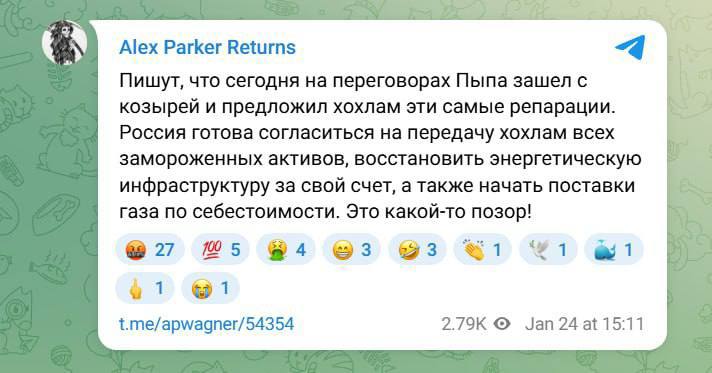 Alex Parker Returns

Пишут, что сегодня на переговорах Пыпа зашел с козырей и предложил хохлам эти самые репарации. Россия готова согласиться на передачу хохлам всех замороженных активов, восстановить энергетическую инфраструктуру за свой счет, а также начать поставки газа по себестоимости. Это какой-то позор!

🤬 27 💯 5 🤮 4 😁 3 🤣 3 👏 1 🕊 1 🐳 1 🖕 1 😭 1

t.me/apwagner/54354

2.79K Jan 24 at 15:11